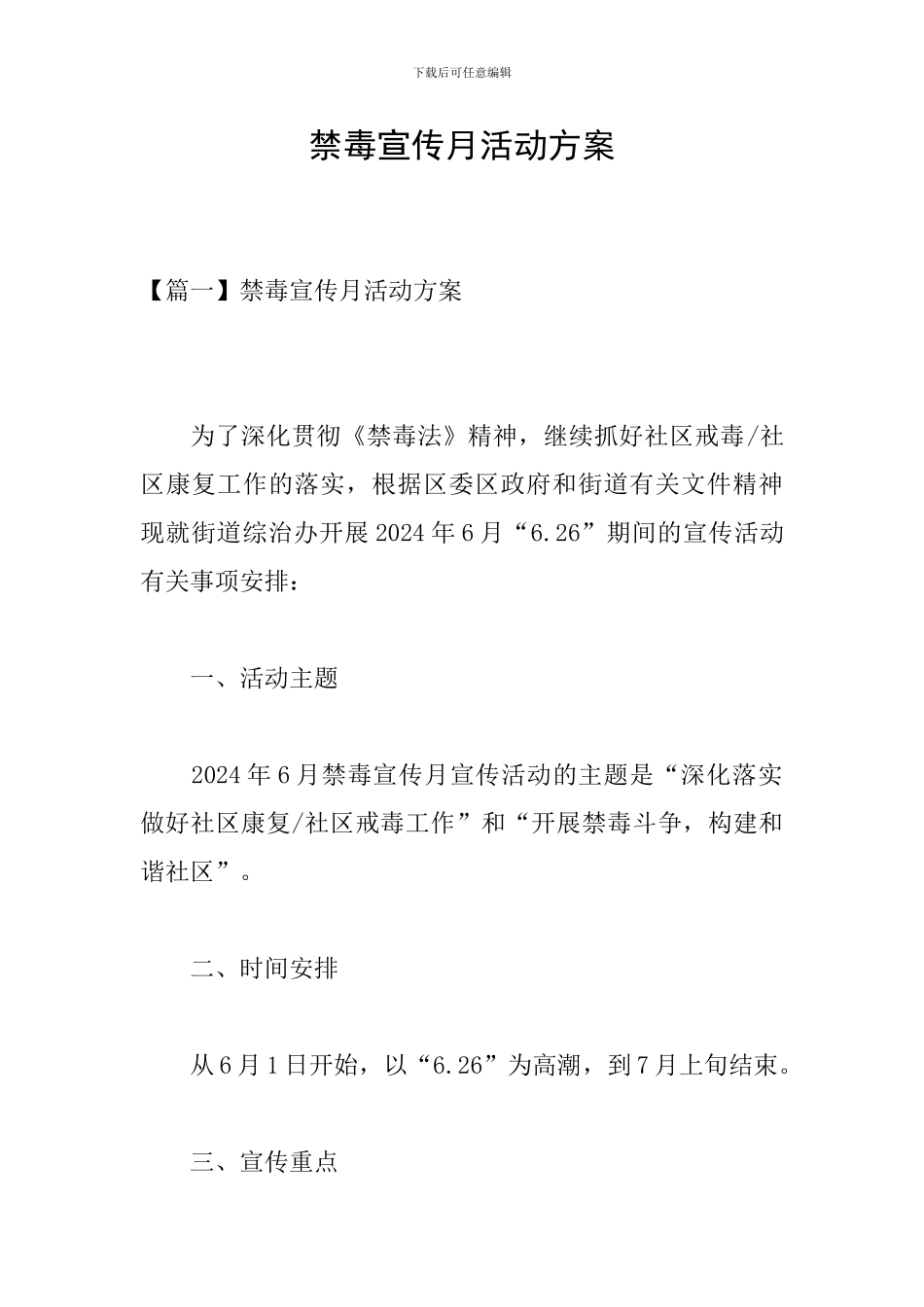 下载后可任意编辑

禁毒宣传月活动方案

【篇一】禁毒宣传月活动方案

为了深化贯彻《禁毒法》精神，继续抓好社区戒毒/社区康复工作的落实，根据区委区政府和街道有关文件精神现就街道综治办开展2024年6月“6.26”期间的宣传活动有关事项安排：

一、活动主题

2024年6月禁毒宣传月宣传活动的主题是“深化落实做好社区康复/社区戒毒工作”和“开展禁毒斗争，构建和谐社区”。

二、时间安排

从6月1日开始，以“6.26”为高潮，到7月上旬结束。

三、宣传重点